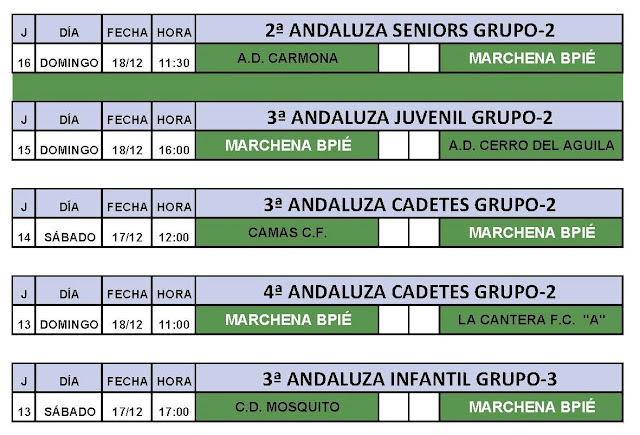 | J | DÍA | FECHA | HORA | 2ª ANDALUZA SENIORS GRUPO-2 | | | |
|---|---|---|---|---|---|---|---|
| 16 | DOMINGO | 18/12 | 11:30 | A.D. CARMONA | | | MARCHENA BPIÉ |

| J | DÍA | FECHA | HORA | 3ª ANDALUZA JUVENIL GRUPO-2 | | | |
|---|---|---|---|---|---|---|---|
| 15 | DOMINGO | 18/12 | 16:00 | MARCHENA BPIÉ | | | A.D. CERRO DEL AGUILA |

| J | DÍA | FECHA | HORA | 3ª ANDALUZA CADETES GRUPO-2 | | | |
|---|---|---|---|---|---|---|---|
| 14 | SÁBADO | 17/12 | 12:00 | CAMAS C.F. | | | MARCHENA BPIÉ |

| J | DÍA | FECHA | HORA | 4ª ANDALUZA CADETES GRUPO-2 | | | |
|---|---|---|---|---|---|---|---|
| 13 | DOMINGO | 18/12 | 11:00 | MARCHENA BPIÉ | | | LA CANTERA F.C. "A" |

| J | DÍA | FECHA | HORA | 3ª ANDALUZA INFANTIL GRUPO-3 | | | |
|---|---|---|---|---|---|---|---|
| 13 | SÁBADO | 17/12 | 17:00 | C.D. MOSQUITO | | | MARCHENA BPIÉ |